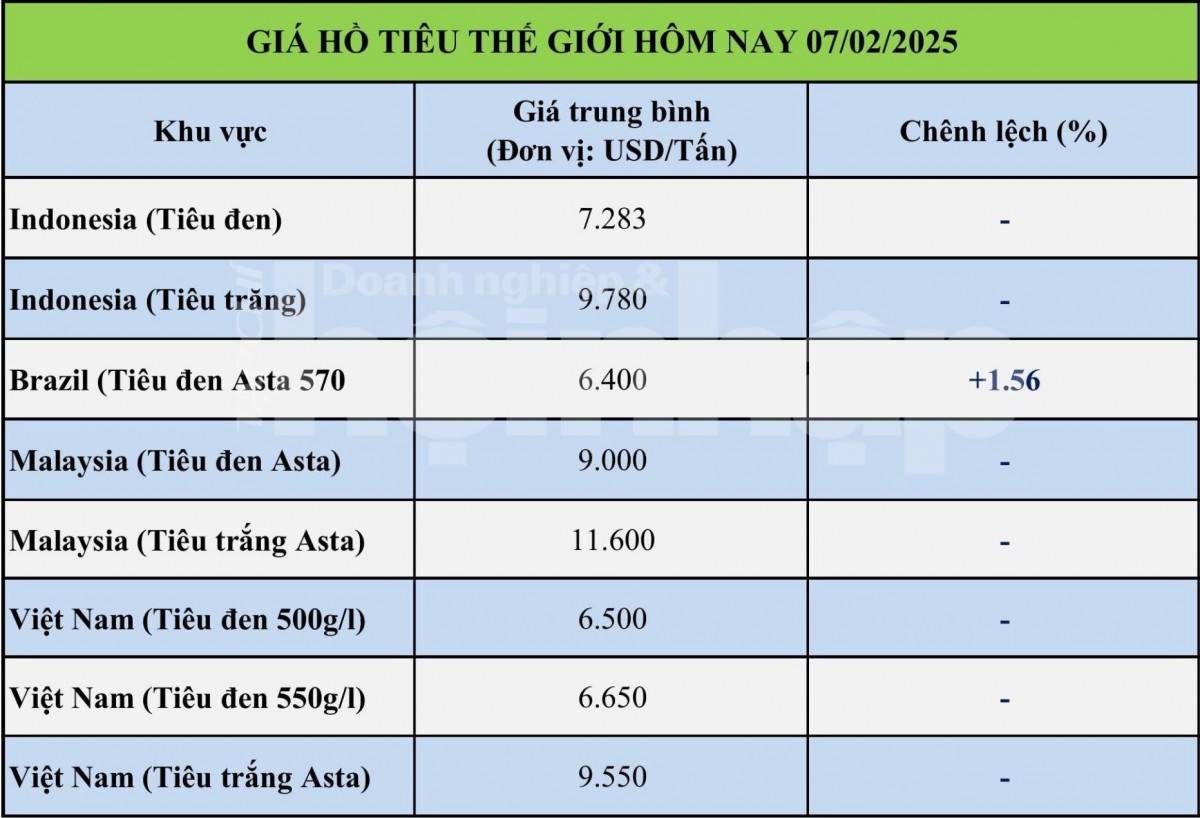 GIÁ HỒ TIÊU THẾ GIỚI HÔM NAY 07/02/2025

| Khu vực | Giá trung bình (Đơn vị: USD/Tấn) | Chênh lệch (%) |
|---|---|---|
| Indonesia (Tiêu đen) | 7.283 | - |
| Indonesia (Tiêu trăng) | 9.780 | - |
| Brazil (Tiêu đen Asta 570 | 6.400 | +1.56 |
| Malaysia (Tiêu đen Asta) | 9.000 | - |
| Malaysia (Tiêu trắng Asta) | 11.600 | - |
| Việt Nam (Tiêu đen 500g/l) | 6.500 | - |
| Việt Nam (Tiêu đen 550g/l) | 6.650 | - |
| Việt Nam (Tiêu trắng Asta) | 9.550 | - |

Doanh nghiệp & hội nhập